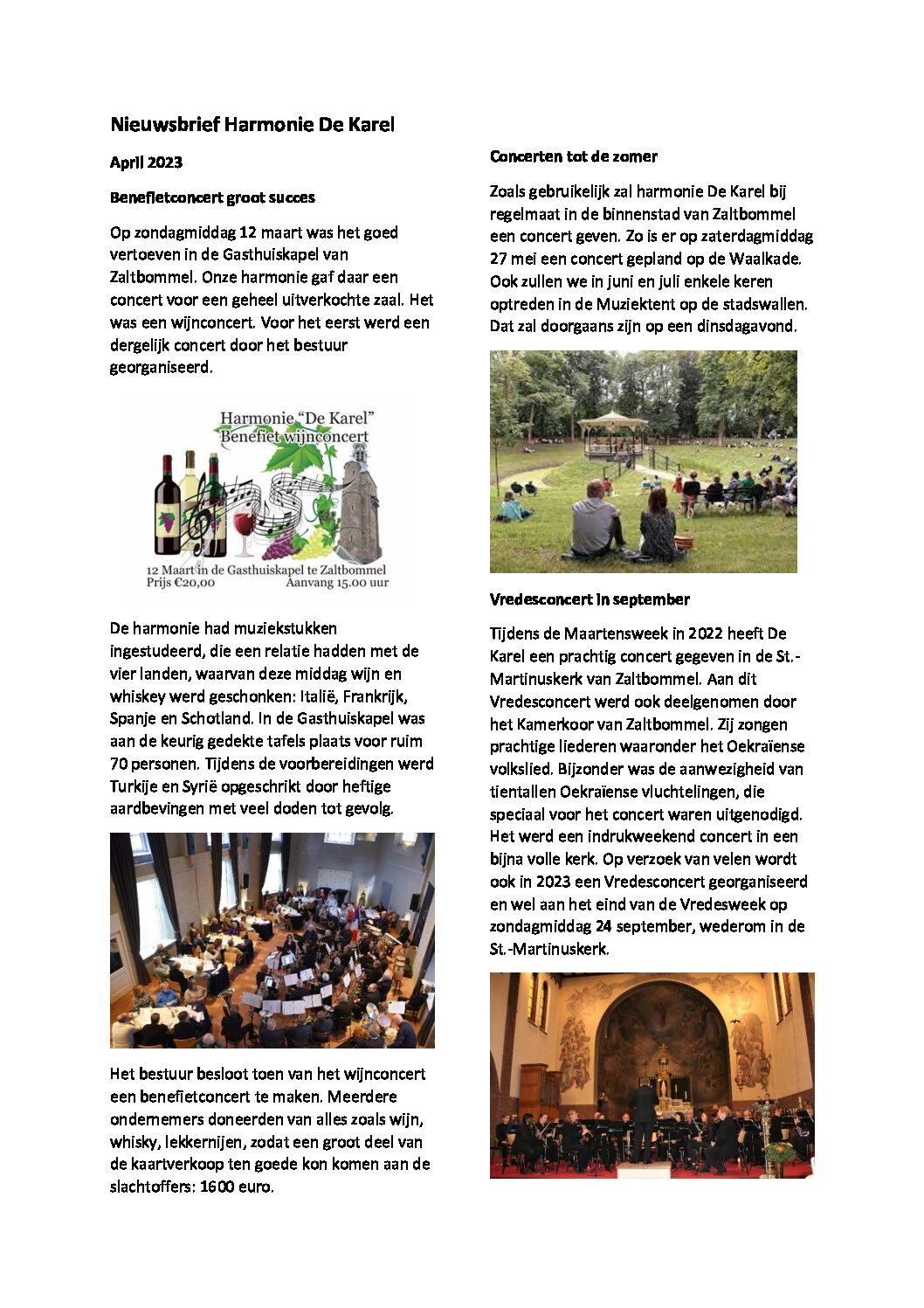 Nieuwsbrief Harmonie De Karel

April 2023

Benefietconcert groot succes

Op zondagmiddag 12 maart was het goed vertoeven in de Gasthuiskapel van Zaltbommel. Onze harmonie gaf daar een concert voor een geheel uitverkochte zaal. Het was een wijnconcert. Voor het eerst werd een dergelijk concert door het bestuur georganiseerd.

Harmonie "De Karel"
Benefiet wijnconcert

12 Maart in de Gasthuiskapel te Zaltbommel
Prijs €20,00 Aanvang 15.00 uur

De harmonie had muziekstukken ingestudeerd, die een relatie hadden met de vier landen, waarvan deze middag wijn en whiskey werd geschonken: Italië, Frankrijk, Spanje en Schotland. In de Gasthuiskapel was aan de keurig gedekte tafels plaats voor ruim 70 personen. Tijdens de voorbereidingen werd Turkije en Syrië opgeschrikt door heftige aardbevingen met veel doden tot gevolg.

Het bestuur besloot toen van het wijnconcert een benefietconcert te maken. Meerdere ondernemers doneerden van alles zoals wijn, whisky, lekkernijen, zodat een groot deel van de kaartverkoop ten goede kon komen aan de slachtoffers: 1600 euro.

Concerten tot de zomer

Zoals gebruikelijk zal harmonie De Karel bij regelmaat in de binnenstad van Zaltbommel een concert geven. Zo is er op zaterdagmiddag 27 mei een concert gepland op de Waalkade. Ook zullen we in juni en juli enkele keren optreden in de Muziektent op de stadswallen. Dat zal doorgaans zijn op een dinsdagavond.

Vredesconcert in september

Tijdens de Maartensweek in 2022 heeft De Karel een prachtig concert gegeven in de St.-Martinuskerk van Zaltbommel. Aan dit Vredesconcert werd ook deelgenomen door het Kamerkoor van Zaltbommel. Zij zongen prachtige liederen waaronder het Oekraïense volkslied. Bijzonder was de aanwezigheid van tientallen Oekraïense vluchtelingen, die speciaal voor het concert waren uitgenodigd. Het werd een indrukweekend concert in een bijna volle kerk. Op verzoek van velen wordt ook in 2023 een Vredesconcert georganiseerd en wel aan het eind van de Vredesweek op zondagmiddag 24 september, wederom in de St.-Martinuskerk.